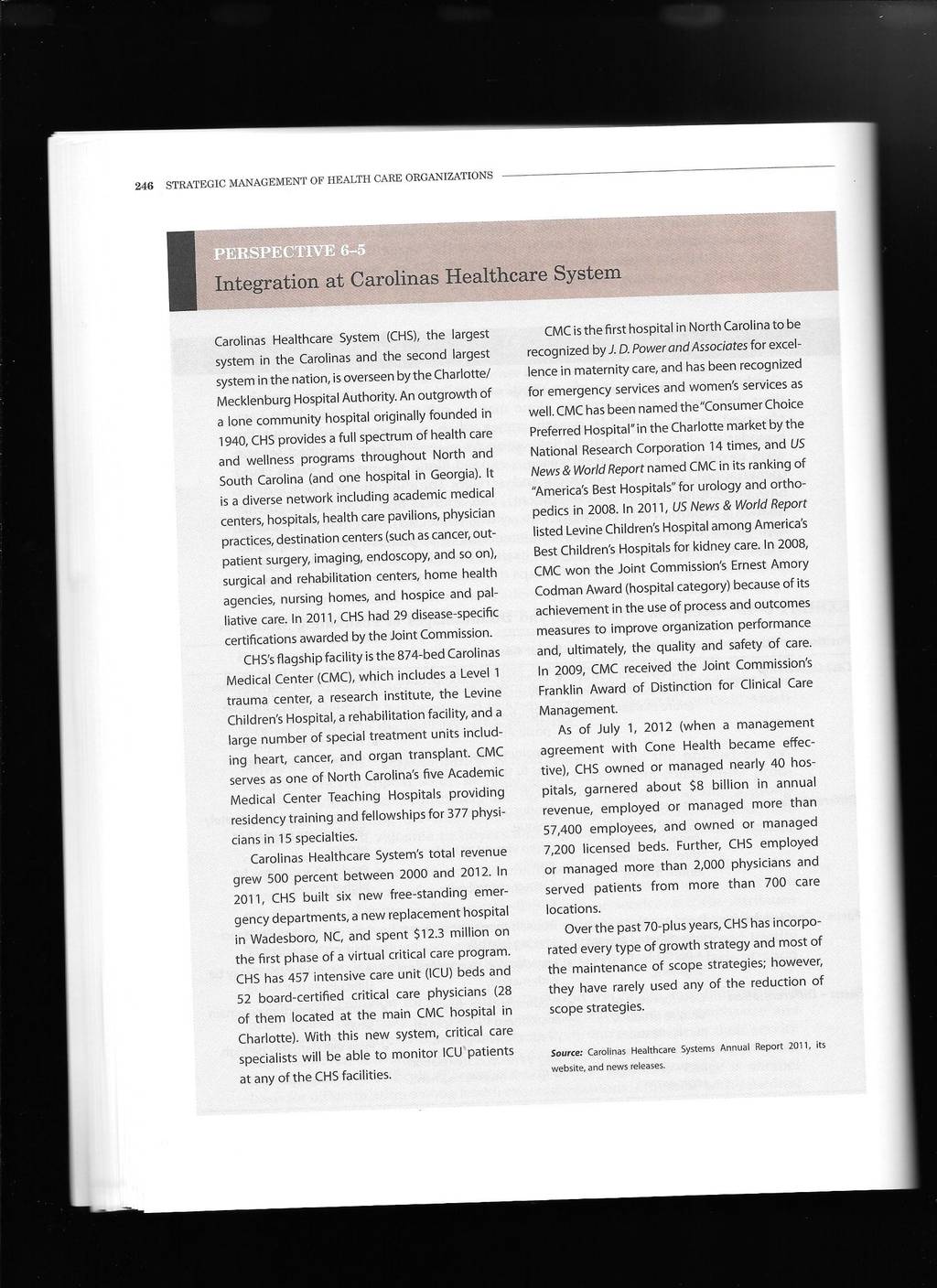 246 STRATEGIC MANAGEMENT OF HEALTH CARE ORGANIZATIONS

PERSPECTIVE 6–5
Integration at Carolinas Healthcare System

Carolinas Healthcare System (CHS), the largest system in the Carolinas and the second largest system in the nation, is overseen by the Charlotte/Mecklenburg Hospital Authority. An outgrowth of a lone community hospital originally founded in 1940, CHS provides a full spectrum of health care and wellness programs throughout North and South Carolina (and one hospital in Georgia). It is a diverse network including academic medical centers, hospitals, health care pavilions, physician practices, destination centers (such as cancer, outpatient surgery, imaging, endoscopy, and so on), surgical and rehabilitation centers, home health agencies, nursing homes, and hospice and palliative care. In 2011, CHS had 29 disease-specific certifications awarded by the Joint Commission.

CHS's flagship facility is the 874-bed Carolinas Medical Center (CMC), which includes a Level 1 trauma center, a research institute, the Levine Children's Hospital, a rehabilitation facility, and a large number of special treatment units including heart, cancer, and organ transplant. CMC serves as one of North Carolina's five Academic Medical Center Teaching Hospitals providing residency training and fellowships for 377 physicians in 15 specialties.

Carolinas Healthcare System's total revenue grew 500 percent between 2000 and 2012. In 2011, CHS built six new free-standing emergency departments, a new replacement hospital in Wadesboro, NC, and spent $12.3 million on the first phase of a virtual critical care program. CHS has 457 intensive care unit (ICU) beds and 52 board-certified critical care physicians (28 of them located at the main CMC hospital in Charlotte). With this new system, critical care specialists will be able to monitor ICU patients at any of the CHS facilities.

CMC is the first hospital in North Carolina to be recognized by J. D. Power and Associates for excellence in maternity care, and has been recognized for emergency services and women's services as well. CMC has been named the "Consumer Choice Preferred Hospital" in the Charlotte market by the National Research Corporation 14 times, and US News & World Report named CMC in its ranking of "America's Best Hospitals" for urology and orthopedics in 2008. In 2011, US News & World Report listed Levine Children's Hospital among America's Best Children's Hospitals for kidney care. In 2008, CMC won the Joint Commission's Ernest Amory Codman Award (hospital category) because of its achievement in the use of process and outcomes measures to improve organization performance and, ultimately, the quality and safety of care. In 2009, CMC received the Joint Commission's Franklin Award of Distinction for Clinical Care Management.

As of July 1, 2012 (when a management agreement with Cone Health became effective), CHS owned or managed nearly 40 hospitals, garnered about $8 billion in annual revenue, employed or managed more than 57,400 employees, and owned or managed 7,200 licensed beds. Further, CHS employed or managed more than 2,000 physicians and served patients from more than 700 care locations.

Over the past 70-plus years, CHS has incorporated every type of growth strategy and most of the maintenance of scope strategies; however, they have rarely used any of the reduction of scope strategies.

Source: Carolinas Healthcare Systems Annual Report 2011, its website, and news releases.